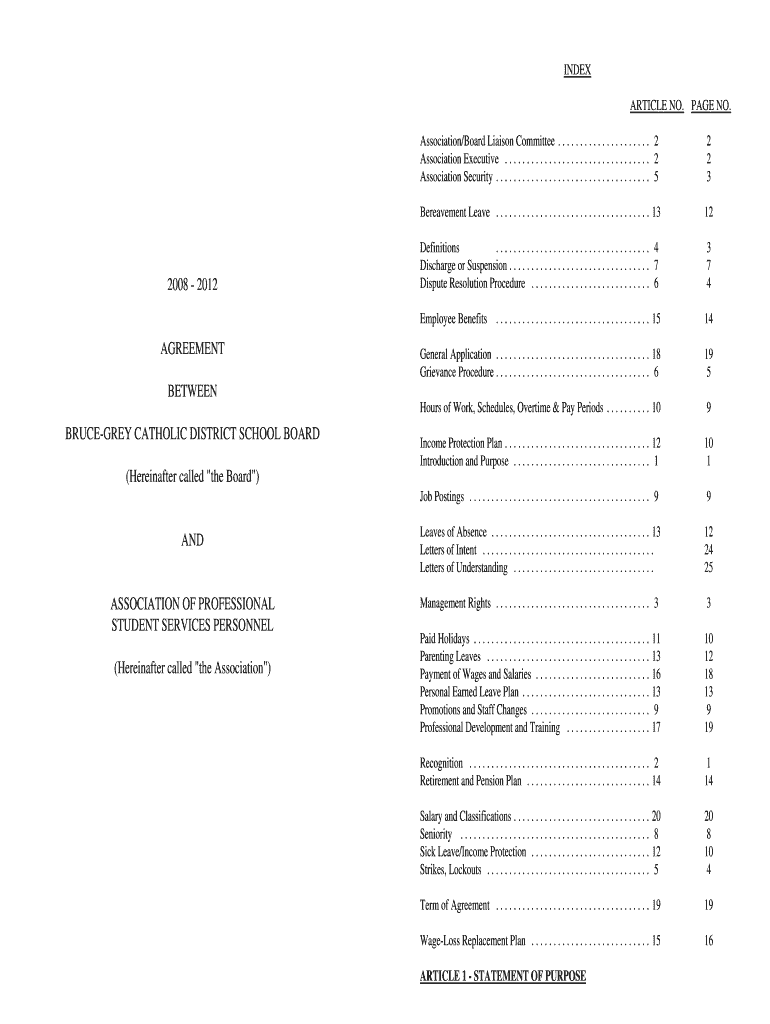 2008 - 2012

AGREEMENT

BETWEEN

BRUCE-GREY CATHOLIC DISTRICT SCHOOL BOARD

(Hereinafter called "the Board")

AND

ASSOCIATION OF PROFESSIONAL STUDENT SERVICES PERSONNEL

(Hereinafter called "the Association")

INDEX

| | ARTICLE NO. | PAGE NO. |
|---|---|---|
| Association/Board Liaison Committee | 2 | 2 |
| Association Executive | 2 | 2 |
| Association Security | 5 | 3 |
| Bereavement Leave | 13 | 12 |
| Definitions | 4 | 3 |
| Discharge or Suspension | 7 | 7 |
| Dispute Resolution Procedure | 6 | 4 |
| Employee Benefits | 15 | 14 |
| General Application | 18 | 19 |
| Grievance Procedure | 6 | 5 |
| Hours of Work, Schedules, Overtime & Pay Periods | 10 | 9 |
| Income Protection Plan | 12 | 10 |
| Introduction and Purpose | 1 | 1 |
| Job Postings | 9 | 9 |
| Leaves of Absence | 13 | 12 |
| Letters of Intent | | 24 |
| Letters of Understanding | | 25 |
| Management Rights | 3 | 3 |
| Paid Holidays | 11 | 10 |
| Parenting Leaves | 13 | 12 |
| Payment of Wages and Salaries | 16 | 18 |
| Personal Earned Leave Plan | 13 | 13 |
| Promotions and Staff Changes | 9 | 9 |
| Professional Development and Training | 17 | 19 |
| Recognition | 2 | 1 |
| Retirement and Pension Plan | 14 | 14 |
| Salary and Classifications | 20 | 20 |
| Seniority | 8 | 8 |
| Sick Leave/Income Protection | 12 | 10 |
| Strikes, Lockouts | 5 | 4 |
| Term of Agreement | 19 | 19 |
| Wage-Loss Replacement Plan | 15 | 16 |

ARTICLE 1 - STATEMENT OF PURPOSE